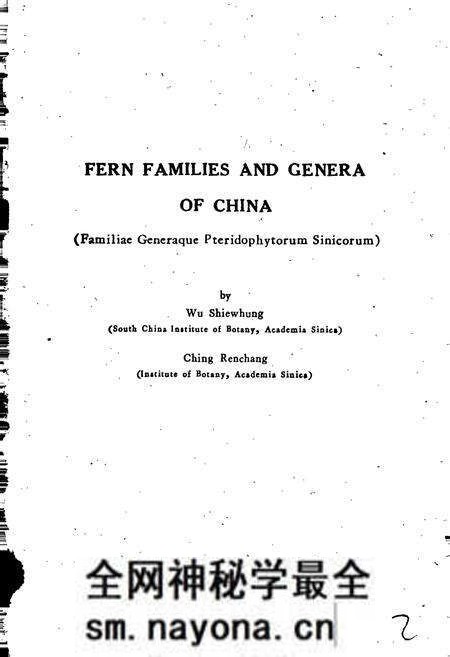 FERN FAMILIES AND GENERA
OF CHINA

(Familiae Generaque Pteridophytorum Sinicorum)

by
Wu Shiewhung
(South China Institute of Botany, Academia Sinica)

Ching Renchang
(Institute of Botany, Academia Sinica)

全网神秘学最全
sm.nayona.cn

2